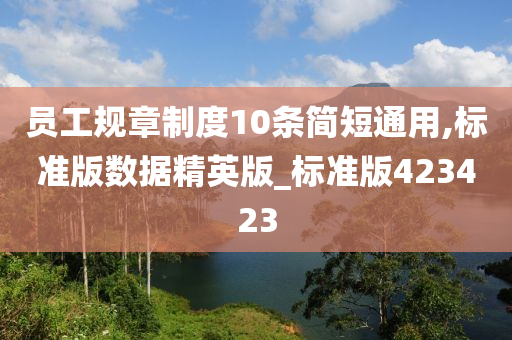 员工规章制度10条简短通用,标准版数据精英版_标准版423423